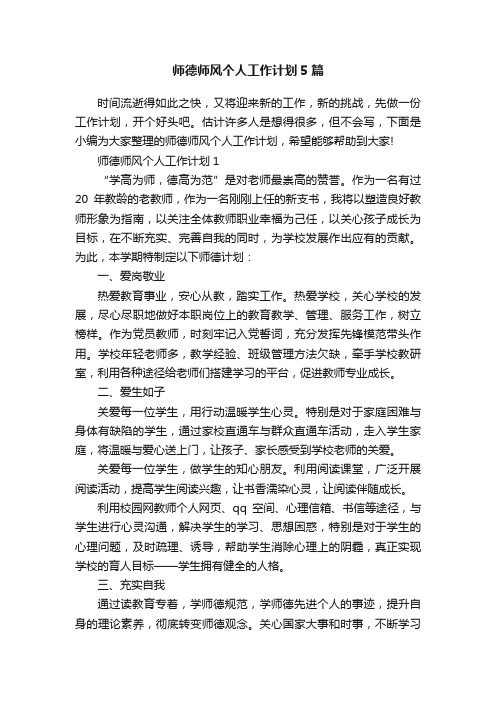 师德师风个人工作计划5篇

时间流逝得如此之快，又将迎来新的工作，新的挑战，先做一份工作计划，开个好头吧。估计许多人是想得很多，但不会写，下面是小编为大家整理的师德师风个人工作计划，希望能够帮助到大家!

师德师风个人工作计划1

“学高为师，德高为范”是对老师最崇高的赞誉。作为一名有过20年教龄的老教师，作为一名刚刚上任的新支书，我将以塑造良好教师形象为指南，以关注全体教师职业幸福为己任，以关心孩子成长为目标，在不断充实、完善自我的同时，为学校发展作出应有的贡献。为此，本学期特制定以下师德计划：

一、爱岗敬业

热爱教育事业，安心从教，踏实工作。热爱学校，关心学校的发展，尽心尽职地做好本职岗位上的教育教学、管理、服务工作，树立榜样。作为党员教师，时刻牢记入党誓词，充分发挥先锋模范带头作用。学校年轻老师多，教学经验、班级管理方法欠缺，牵手学校教研室，利用各种途径给老师们搭建学习的平台，促进教师专业成长。

二、爱生如子

关爱每一位学生，用行动温暖学生心灵。特别是对于家庭困难与身体有缺陷的学生，通过家校直通车与群众直通车活动，走入学生家庭，将温暖与爱心送上门，让孩子、家长感受到学校老师的关爱。

关爱每一位学生，做学生的知心朋友。利用阅读课堂，广泛开展阅读活动，提高学生阅读兴趣，让书香濡染心灵，让阅读伴随成长。

利用校园网教师个人网页、qq空间、心理信箱、书信等途径，与学生进行心灵沟通，解决学生的学习、思想困惑，特别是对于学生的心理问题，及时疏理、诱导，帮助学生消除心理上的阴霾，真正实现学校的育人目标——学生拥有健全的人格。

三、充实自我

通过读教育专著，学师德规范，学师德先进个人的事迹，提升自身的理论素养，彻底转变师德观念。关心国家大事和时事，不断学习